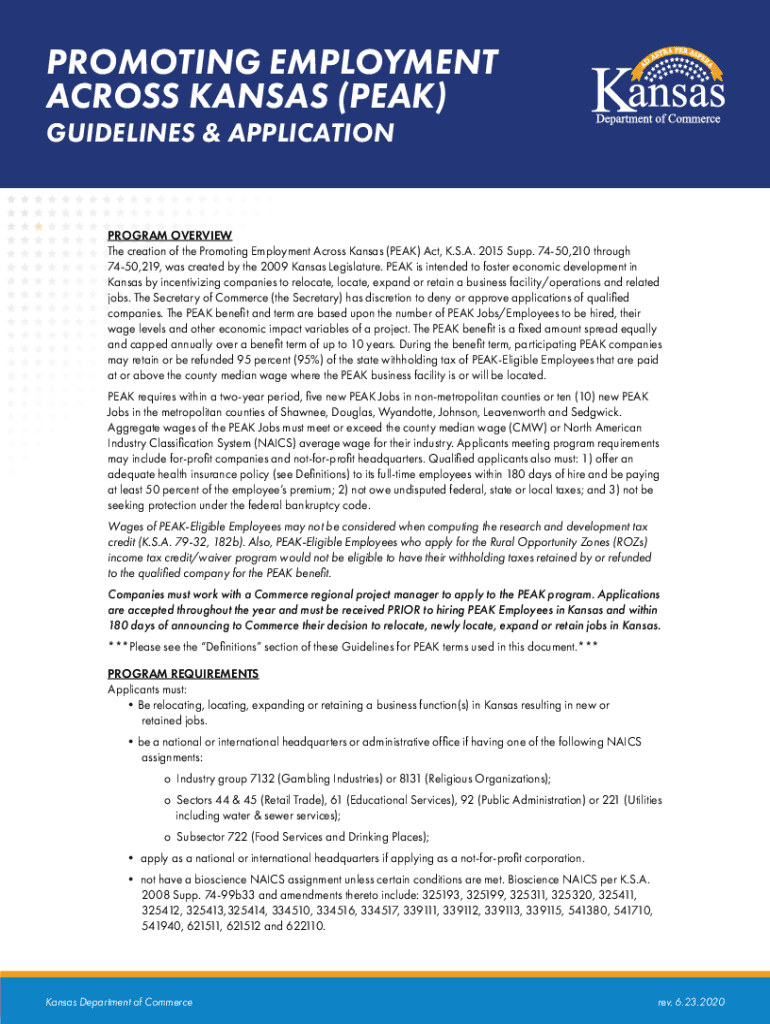 PROMOTING EMPLOYMENT ACROSS KANSAS (PEAK)

GUIDELINES & APPLICATION

AD ASTRA PER ASPERA
Kansas
Department of Commerce

PROGRAM OVERVIEW
The creation of the Promoting Employment Across Kansas (PEAK) Act, K.S.A. 2015 Supp. 74-50,210 through 74-50,219, was created by the 2009 Kansas Legislature. PEAK is intended to foster economic development in Kansas by incentivizing companies to relocate, locate, expand or retain a business facility/operations and related jobs. The Secretary of Commerce (the Secretary) has discretion to deny or approve applications of qualified companies. The PEAK benefit and term are based upon the number of PEAK Jobs/Employees to be hired, their wage levels and other economic impact variables of a project. The PEAK benefit is a fixed amount spread equally and capped annually over a benefit term of up to 10 years. During the benefit term, participating PEAK companies may retain or be refunded 95 percent (95%) of the state withholding tax of PEAK-Eligible Employees that are paid at or above the county median wage where the PEAK business facility is or will be located.

PEAK requires within a two-year period, five new PEAK Jobs in non-metropolitan counties or ten (10) new PEAK Jobs in the metropolitan counties of Shawnee, Douglas, Wyandotte, Johnson, Leavenworth and Sedgwick. Aggregate wages of the PEAK Jobs must meet or exceed the county median wage (CMW) or North American Industry Classification System (NAICS) average wage for their industry. Applicants meeting program requirements may include for-profit companies and not-for-profit headquarters. Qualified applicants also must: 1) offer an adequate health insurance policy (see Definitions) to its full-time employees within 180 days of hire and be paying at least 50 percent of the employee's premium; 2) not owe undisputed federal, state or local taxes; and 3) not be seeking protection under the federal bankruptcy code.

Wages of PEAK-Eligible Employees may not be considered when computing the research and development tax credit (K.S.A. 79-32, 182b). Also, PEAK-Eligible Employees who apply for the Rural Opportunity Zones (ROZs) income tax credit/waiver program would not be eligible to have their withholding taxes retained by or refunded to the qualified company for the PEAK benefit.

Companies must work with a Commerce regional project manager to apply to the PEAK program. Applications are accepted throughout the year and must be received PRIOR to hiring PEAK Employees in Kansas and within 180 days of announcing to Commerce their decision to relocate, newly locate, expand or retain jobs in Kansas.

***Please see the "Definitions" section of these Guidelines for PEAK terms used in this document.***

PROGRAM REQUIREMENTS
Applicants must:
• Be relocating, locating, expanding or retaining a business function(s) in Kansas resulting in new or retained jobs.
• be a national or international headquarters or administrative office if having one of the following NAICS assignments:
o Industry group 7132 (Gambling Industries) or 8131 (Religious Organizations);
o Sectors 44 & 45 (Retail Trade), 61 (Educational Services), 92 (Public Administration) or 221 (Utilities including water & sewer services);
o Subsector 722 (Food Services and Drinking Places);
• apply as a national or international headquarters if applying as a not-for-profit corporation.
• not have a bioscience NAICS assignment unless certain conditions are met. Bioscience NAICS per K.S.A. 2008 Supp. 74-99b33 and amendments thereto include: 325193, 325199, 325311, 325320, 325411, 325412, 325413,325414, 334510, 334516, 334517, 339111, 339112, 339113, 339115, 541380, 541710, 541940, 621511, 621512 and 622110.

Kansas Department of Commerce
rev. 6.23.2020